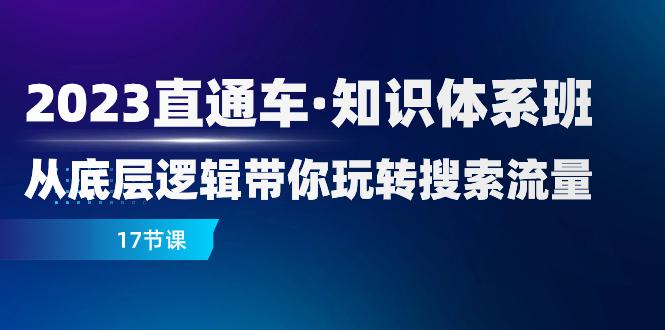 2023直通车·知识体系班

从底层逻辑带你玩转搜索流量

17节课